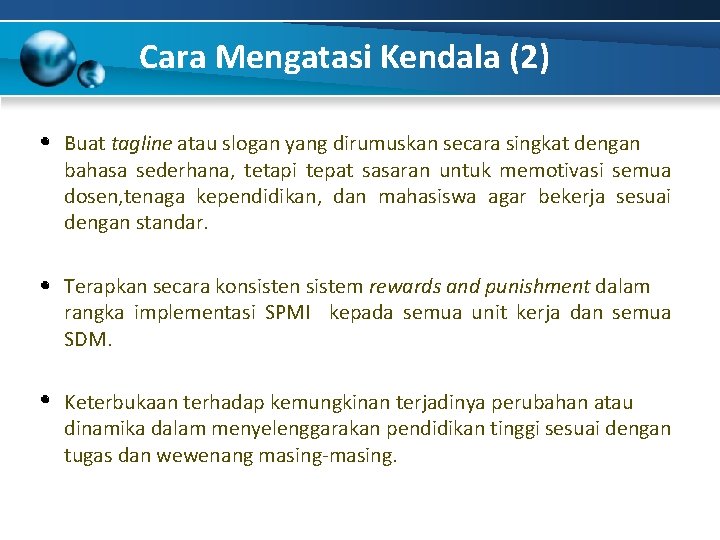 Cara Mengatasi Kendala (2)

• Buat tagline atau slogan yang dirumuskan secara singkat dengan bahasa sederhana, tetapi tepat sasaran untuk memotivasi semua dosen,tenaga kependidikan, dan mahasiswa agar bekerja sesuai dengan standar.

• Terapkan secara konsisten sistem rewards and punishment dalam rangka implementasi SPMI kepada semua unit kerja dan semua SDM.

• Keterbukaan terhadap kemungkinan terjadinya perubahan atau dinamika dalam menyelenggarakan pendidikan tinggi sesuai dengan tugas dan wewenang masing-masing.